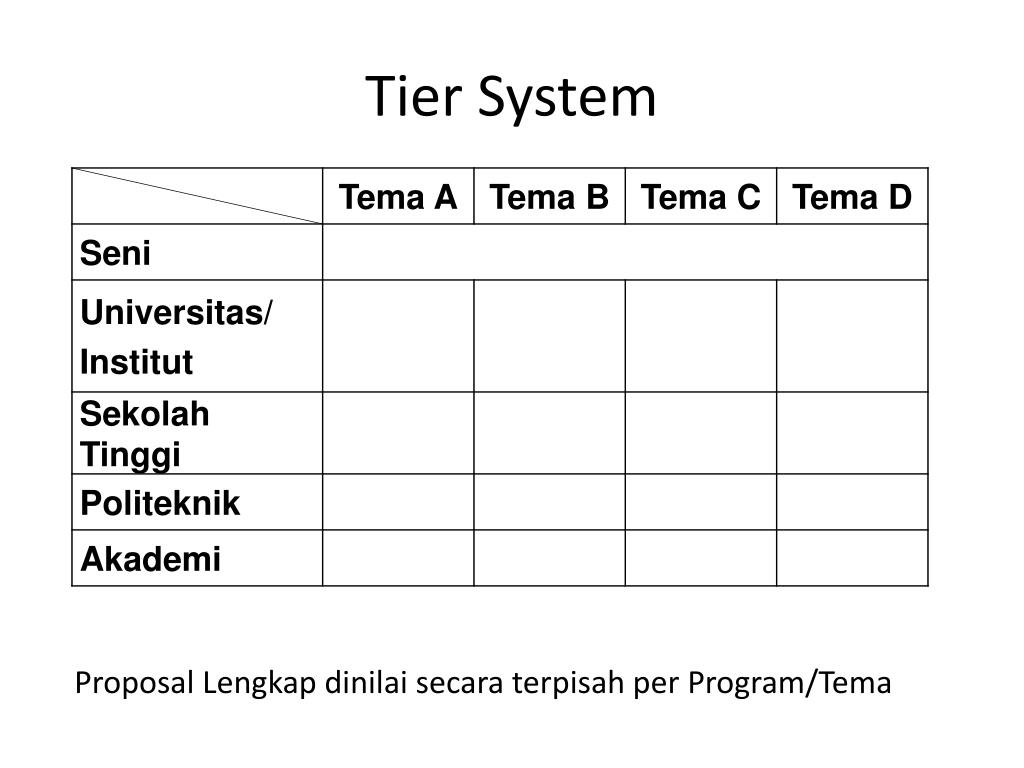 Tier System

|  | Tema A | Tema B | Tema C | Tema D |
|---|---|---|---|---|
| Seni |  |  |  |  |
| Universitas/ Institut |  |  |  |  |
| Sekolah Tinggi |  |  |  |  |
| Politeknik |  |  |  |  |
| Akademi |  |  |  |  |

Proposal Lengkap dinilai secara terpisah per Program/Tema